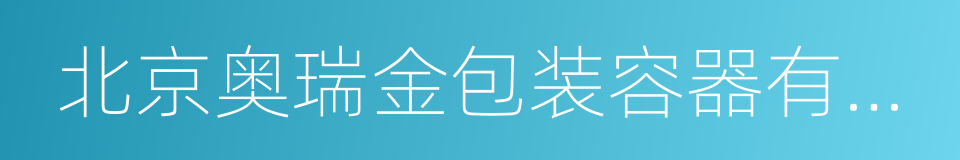 北京奥瑞金包装容器有…